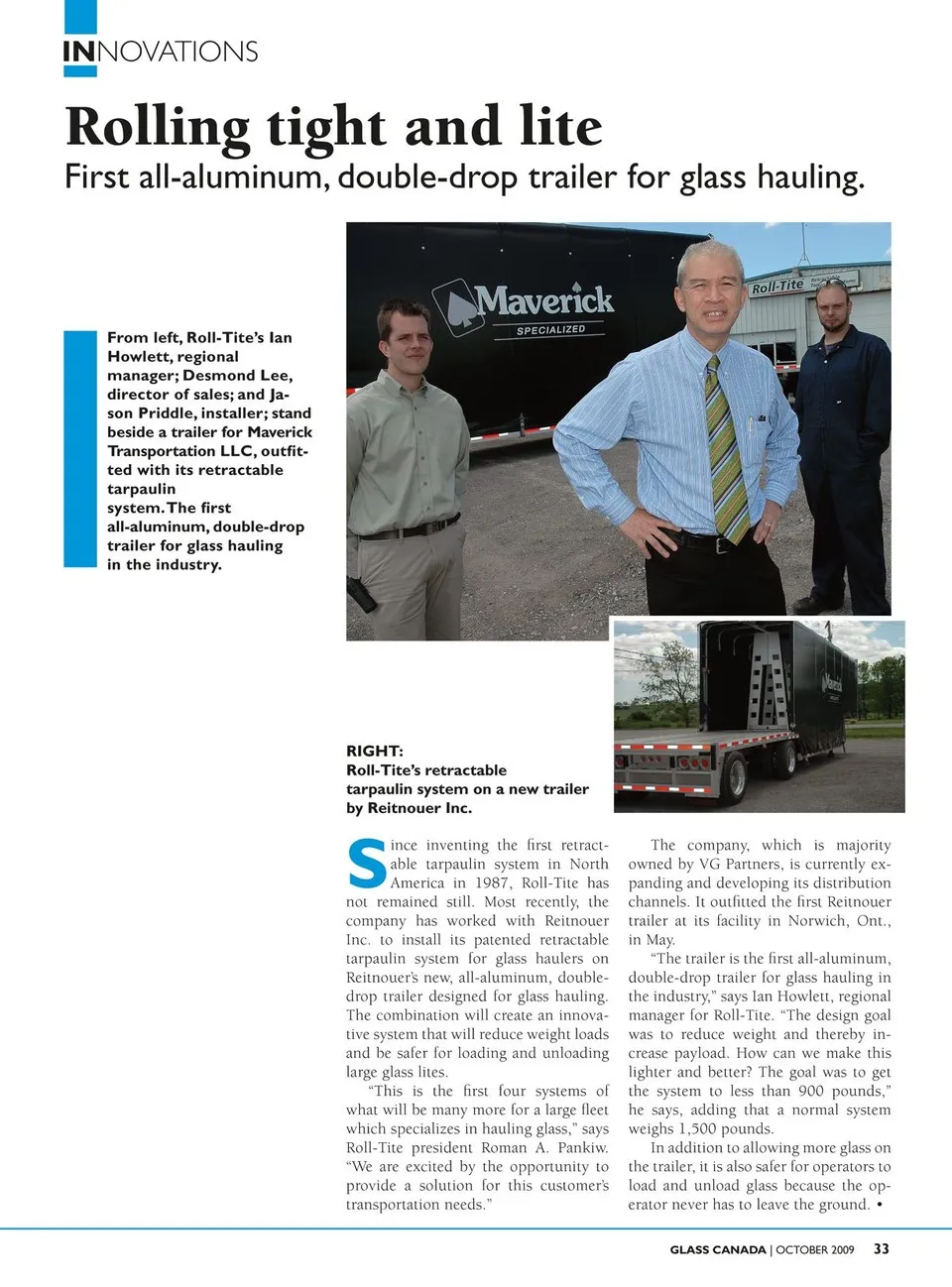 INNOVATIONS

Rolling tight and lite
First all-aluminum, double-drop trailer for glass hauling.

From left, Roll-Tite's Ian Howlett, regional manager; Desmond Lee, director of sales; and Jason Priddle, installer; stand beside a trailer for Maverick Transportation LLC, outfitted with its retractable tarpaulin system. The first all-aluminum, double-drop trailer for glass hauling in the industry.

Maverick
SPECIALIZED

Roll-Tite

RIGHT:
Roll-Tite's retractable tarpaulin system on a new trailer by Reitnouer Inc.

Since inventing the first retractable tarpaulin system in North America in 1987, Roll-Tite has not remained still. Most recently, the company has worked with Reitnouer Inc. to install its patented retractable tarpaulin system for glass haulers on Reitnouer's new, all-aluminum, double-drop trailer designed for glass hauling. The combination will create an innovative system that will reduce weight loads and be safer for loading and unloading large glass lites.

"This is the first four systems of what will be many more for a large fleet which specializes in hauling glass," says Roll-Tite president Roman A. Pankiw. "We are excited by the opportunity to provide a solution for this customer's transportation needs."

The company, which is majority owned by VG Partners, is currently expanding and developing its distribution channels. It outfitted the first Reitnouer trailer at its facility in Norwich, Ont., in May.

"The trailer is the first all-aluminum, double-drop trailer for glass hauling in the industry," says Ian Howlett, regional manager for Roll-Tite. "The design goal was to reduce weight and thereby increase payload. How can we make this lighter and better? The goal was to get the system to less than 900 pounds," he says, adding that a normal system weighs 1,500 pounds.

In addition to allowing more glass on the trailer, it is also safer for operators to load and unload glass because the operator never has to leave the ground. •

GLASS CANADA | OCTOBER 2009 33